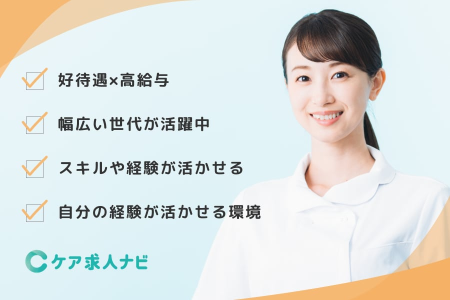 好待遇×高給与

幅広い世代が活躍中

スキルや経験が活かせる

自分の経験が活かせる環境

ケア求人ナビ